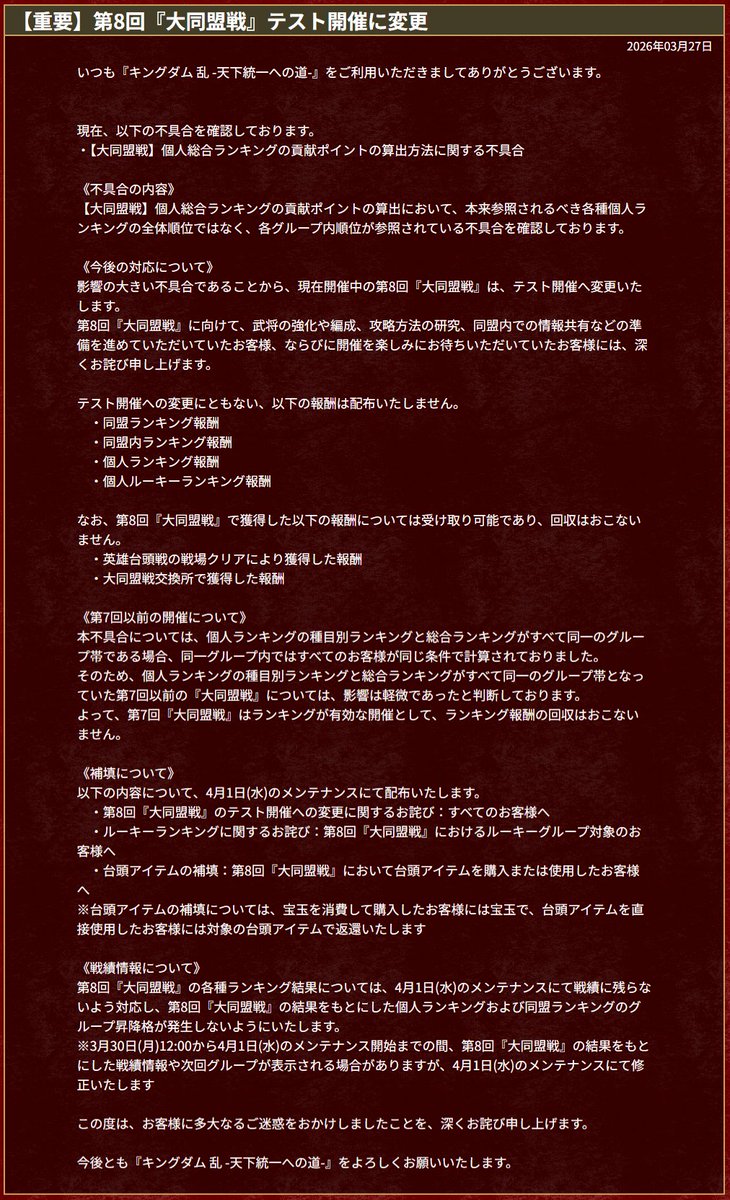 【重要】第8回『大同盟戦』テスト開催に変更

2026年03月27日

いつも『キングダム 乱 -天下統一への道-』をご利用いただきましてありがとうございます。

現在、以下の不具合を確認しております。
・【大同盟戦】個人総合ランキングの貢献ポイントの算出方法に関する不具合

《不具合の内容》
【大同盟戦】個人総合ランキングの貢献ポイントの算出において、本来参照されるべき各種個人ランキングの全体順位ではなく、各グループ内順位が参照されている不具合を確認しております。

《今後の対応について》
影響の大きい不具合であることから、現在開催中の第8回『大同盟戦』は、テスト開催へ変更いたします。
第8回『大同盟戦』に向けて、武将の強化や編成、攻略方法の研究、同盟内での情報共有などの準備を進めていただいていたお客様、ならびに開催を楽しみにお待ちいただいていたお客様には、深くお詫び申し上げます。

テスト開催への変更にともない、以下の報酬は配布いたしません。
・同盟ランキング報酬
・同盟内ランキング報酬
・個人ランキング報酬
・個人ルーキーランキング報酬

なお、第8回『大同盟戦』で獲得した以下の報酬については受け取り可能であり、回収はおこないません。
・英雄台頭戦の戦場クリアにより獲得した報酬
・大同盟戦交換所で獲得した報酬

《第7回以前の開催について》
本不具合については、個人ランキングの種目別ランキングと総合ランキングがすべて同一のグループ帯である場合、同一グループ内ではすべてのお客様が同じ条件で計算されておりました。
そのため、個人ランキングの種目別ランキングと総合ランキングがすべて同一のグループ帯となっていた第7回以前の『大同盟戦』については、影響は軽微であったと判断しております。
よって、第7回『大同盟戦』はランキングが有効な開催として、ランキング報酬の回収はおこないません。

《補填について》
以下の内容について、4月1日(水)のメンテナンスにて配布いたします。
・第8回『大同盟戦』のテスト開催への変更に関するお詫び：すべてのお客様へ
・ルーキーランキングに関するお詫び：第8回『大同盟戦』におけるルーキーグループ対象のお客様へ
・台頭アイテムの補填：第8回『大同盟戦』において台頭アイテムを購入または使用したお客様へ
※台頭アイテムの補填については、宝玉を消費して購入したお客様には宝玉で、台頭アイテムを直接使用したお客様には対象の台頭アイテムで返還いたします

《戦績情報について》
第8回『大同盟戦』の各種ランキング結果については、4月1日(水)のメンテナンスにて戦績に残らないよう対応し、第8回『大同盟戦』の結果をもとにした個人ランキングおよび同盟ランキングのグループ昇降格が発生しないようにいたします。
※3月30日(月)12:00から4月1日(水)のメンテナンス開始までの間、第8回『大同盟戦』の結果をもとにした戦績情報や次回グループが表示される場合がありますが、4月1日(水)のメンテナンスにて修正いたします

この度は、お客様に多大なるご迷惑をおかけしましたことを、深くお詫び申し上げます。

今後とも『キングダム 乱 -天下統一への道-』をよろしくお願いいたします。